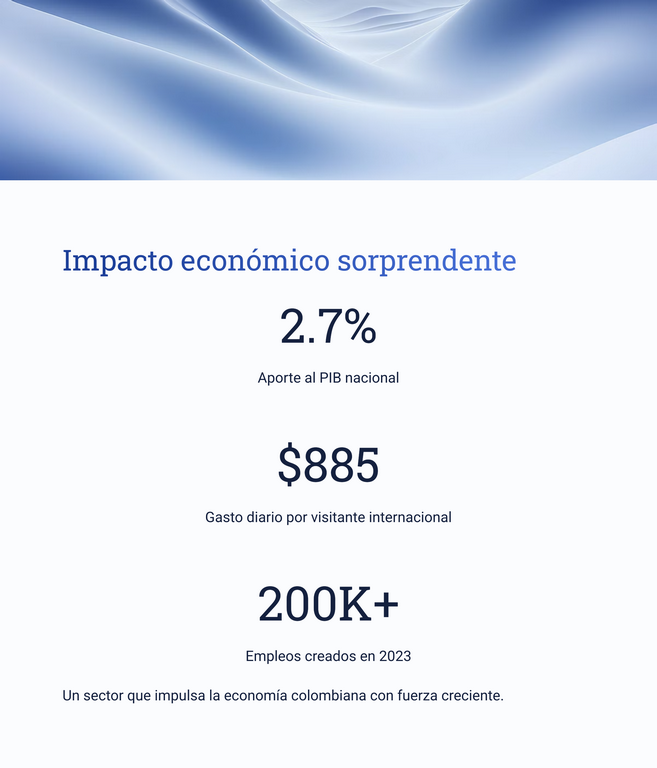 Impacto económico sorprendente

2.7%

Aporte al PIB nacional

$885

Gasto diario por visitante internacional

200K+

Empleos creados en 2023

Un sector que impulsa la economía colombiana con fuerza creciente.